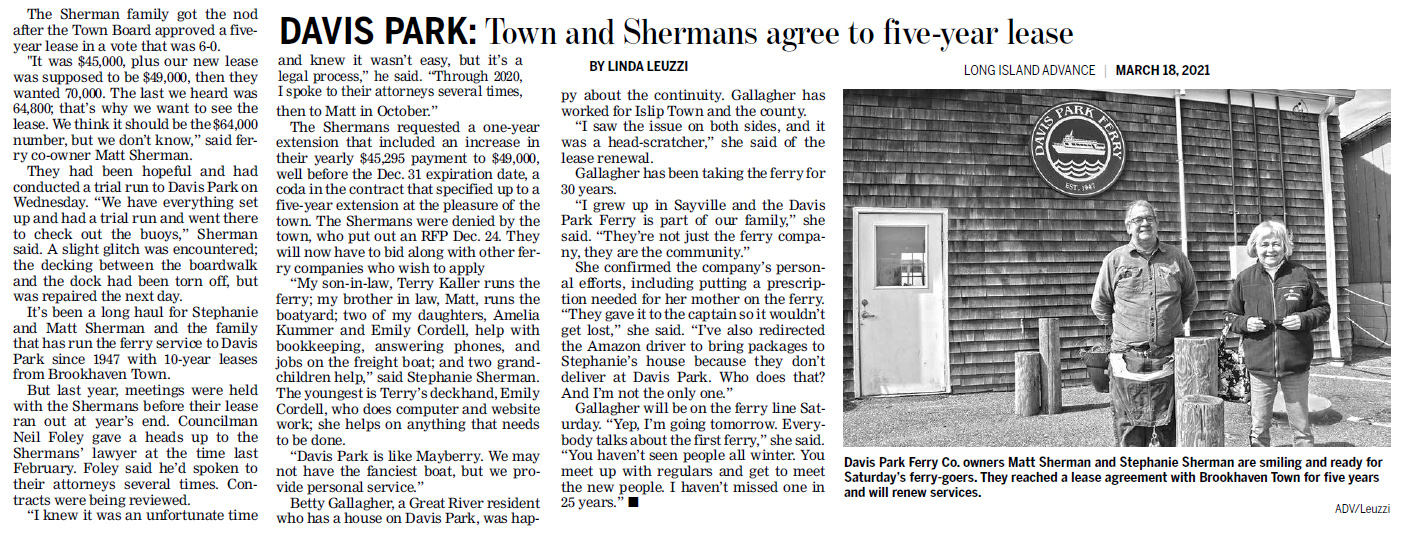 DAVIS PARK: Town and Shermans agree to five-year lease

BY LINDA LEUZZI

LONG ISLAND ADVANCE | MARCH 18, 2021

The Sherman family got the nod after the Town Board approved a five-year lease in a vote that was 6-0.

"It was $45,000, plus our new lease was supposed to be $49,000, then they wanted 70,000. The last we heard was 64,800; that's why we want to see the lease. We think it should be the $64,000 number, but we don't know," said ferry co-owner Matt Sherman.

They had been hopeful and had conducted a trial run to Davis Park on Wednesday. "We have everything set up and had a trial run and went there to check out the buoys," Sherman said. A slight glitch was encountered; the decking between the boardwalk and the dock had been torn off, but was repaired the next day.

It's been a long haul for Stephanie and Matt Sherman and the family that has run the ferry service to Davis Park since 1947 with 10-year leases from Brookhaven Town.

But last year, meetings were held with the Shermans before their lease ran out at year's end. Councilman Neil Foley gave a heads up to the Shermans' lawyer at the time last February. Foley said he'd spoken to their attorneys several times. Contracts were being reviewed.

"I knew it was an unfortunate time and knew it wasn't easy, but it's a legal process," he said. "Through 2020, I spoke to their attorneys several times, then to Matt in October."

The Shermans requested a one-year extension that included an increase in their yearly $45,295 payment to $49,000, well before the Dec. 31 expiration date, a coda in the contract that specified up to a five-year extension at the pleasure of the town. The Shermans were denied by the town, who put out an RFP Dec. 24. They will now have to bid along with other ferry companies who wish to apply

"My son-in-law, Terry Kaller runs the ferry; my brother in law, Matt, runs the boatyard; two of my daughters, Amelia Kummer and Emily Cordell, help with bookkeeping, answering phones, and jobs on the freight boat; and two grandchildren help," said Stephanie Sherman. The youngest is Terry's deckhand, Emily Cordell, who does computer and website work; she helps on anything that needs to be done.

"Davis Park is like Mayberry. We may not have the fanciest boat, but we provide personal service."

Betty Gallagher, a Great River resident who has a house on Davis Park, was happy about the continuity. Gallagher has worked for Islip Town and the county.

"I saw the issue on both sides, and it was a head-scratcher," she said of the lease renewal.

Gallagher has been taking the ferry for 30 years.

"I grew up in Sayville and the Davis Park Ferry is part of our family," she said. "They're not just the ferry company, they are the community."

She confirmed the company's personal efforts, including putting a prescription needed for her mother on the ferry. "They gave it to the captain so it wouldn't get lost," she said. "I've also redirected the Amazon driver to bring packages to Stephanie's house because they don't deliver at Davis Park. Who does that? And I'm not the only one."

Gallagher will be on the ferry line Saturday. "Yep, I'm going tomorrow. Everybody talks about the first ferry," she said. "You haven't seen people all winter. You meet up with regulars and get to meet the new people. I haven't missed one in 25 years." ■

DAVIS PARK FERRY
EST. 1947

Davis Park Ferry Co. owners Matt Sherman and Stephanie Sherman are smiling and ready for Saturday's ferry-goers. They reached a lease agreement with Brookhaven Town for five years and will renew services.

ADV/Leuzzi